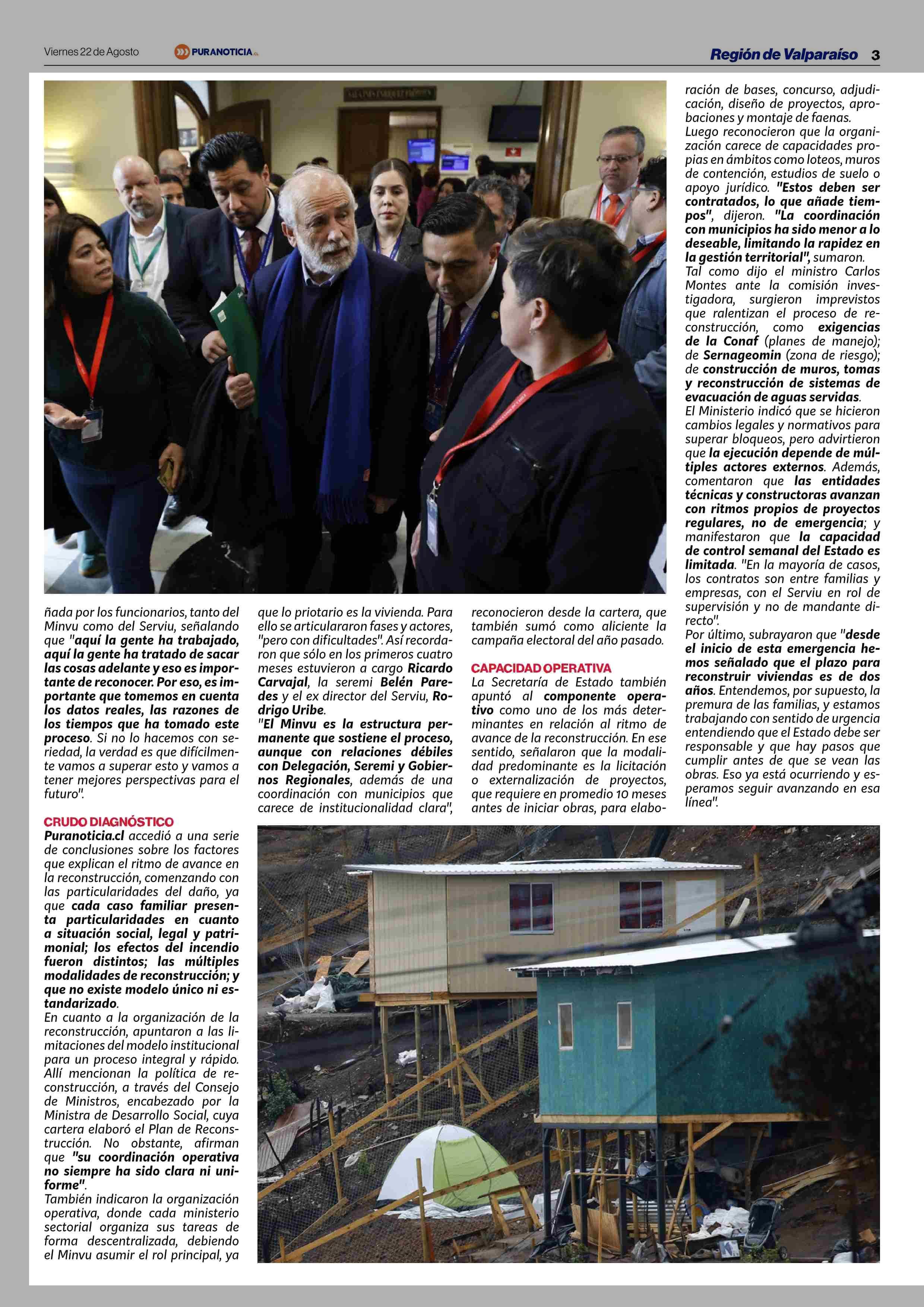 Viernes 22 de Agosto

PURANOTICIA.cl

Región de Valparaíso 3

ñada por los funcionarios, tanto del Minvu como del Serviu, señalando que "aquí la gente ha trabajado, aquí la gente ha tratado de sacar las cosas adelante y eso es importante de reconocer. Por eso, es importante que tomemos en cuenta los datos reales, las razones de los tiempos que ha tomado este proceso. Si no lo hacemos con seriedad, la verdad es que difícilmente vamos a superar esto y vamos a tener mejores perspectivas para el futuro".

CRUDO DIAGNÓSTICO

Puranoticia.cl accedió a una serie de conclusiones sobre los factores que explican el ritmo de avance en la reconstrucción, comenzando con las particularidades del daño, ya que cada caso familiar presenta particularidades en cuanto a situación social, legal y patrimonial; los efectos del incendio fueron distintos; las múltiples modalidades de reconstrucción; y que no existe modelo único ni estandarizado.

En cuanto a la organización de la reconstrucción, apuntaron a las limitaciones del modelo institucional para un proceso integral y rápido. Allí mencionan la política de reconstrucción, a través del Consejo de Ministros, encabezado por la Ministra de Desarrollo Social, cuya cartera elaboró el Plan de Reconstrucción. No obstante, afirman que "su coordinación operativa no siempre ha sido clara ni uniforme".

También indicaron la organización operativa, donde cada ministerio sectorial organiza sus tareas de forma descentralizada, debiendo el Minvu asumir el rol principal, ya que lo priotario es la vivienda. Para ello se articulararon fases y actores, "pero con dificultades". Así recordaron que sólo en los primeros cuatro meses estuvieron a cargo Ricardo Carvajal, la seremi Belén Paredes y el ex director del Serviu, Rodrigo Uribe.

"El Minvu es la estructura permanente que sostiene el proceso, aunque con relaciones débiles con Delegación, Seremi y Gobiernos Regionales, además de una coordinación con municipios que carece de institucionalidad clara", reconocieron desde la cartera, que también sumó como aliciente la campaña electoral del año pasado.

CAPACIDAD OPERATIVA

La Secretaría de Estado también apuntó al componente operativo como uno de los más determinantes en relación al ritmo de avance de la reconstrucción. En ese sentido, señalaron que la modalidad predominante es la licitación o externalización de proyectos, que requiere en promedio 10 meses antes de iniciar obras, para elaboración de bases, concurso, adjudicación, diseño de proyectos, aprobaciones y montaje de faenas.

Luego reconocieron que la organización carece de capacidades propias en ámbitos como loteos, muros de contención, estudios de suelo o apoyo jurídico. "Estos deben ser contratados, lo que añade tiempos", dijeron. "La coordinación con municipios ha sido menor a lo deseable, limitando la rapidez en la gestión territorial", sumaron.

Tal como dijo el ministro Carlos Montes ante la comisión investigadora, surgieron imprevistos que ralentizan el proceso de reconstrucción, como exigencias de la Conaf (planes de manejo); de Sernageomin (zona de riesgo); de construcción de muros, tomas y reconstrucción de sistemas de evacuación de aguas servidas.

El Ministerio indicó que se hicieron cambios legales y normativos para superar bloqueos, pero advirtieron que la ejecución depende de múltiples actores externos. Además, comentaron que las entidades técnicas y constructoras avanzan con ritmos propios de proyectos regulares, no de emergencia; y manifestaron que la capacidad de control semanal del Estado es limitada. "En la mayoría de casos, los contratos son entre familias y empresas, con el Serviu en rol de supervisión y no de mandante directo".

Por último, subrayaron que "desde el inicio de esta emergencia hemos señalado que el plazo para reconstruir viviendas es de dos años. Entendemos, por supuesto, la premura de las familias, y estamos trabajando con sentido de urgencia entendiendo que el Estado debe ser responsable y que hay pasos que cumplir antes de que se vean las obras. Eso ya está ocurriendo y esperamos seguir avanzando en esa línea".